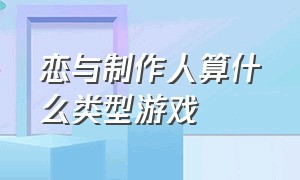 恋与制作人算什么类型游戏